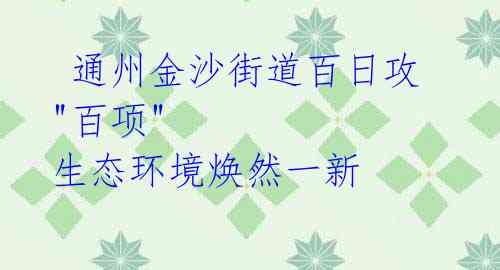 通州金沙街道百日攻"百项"
生态环境焕然一新